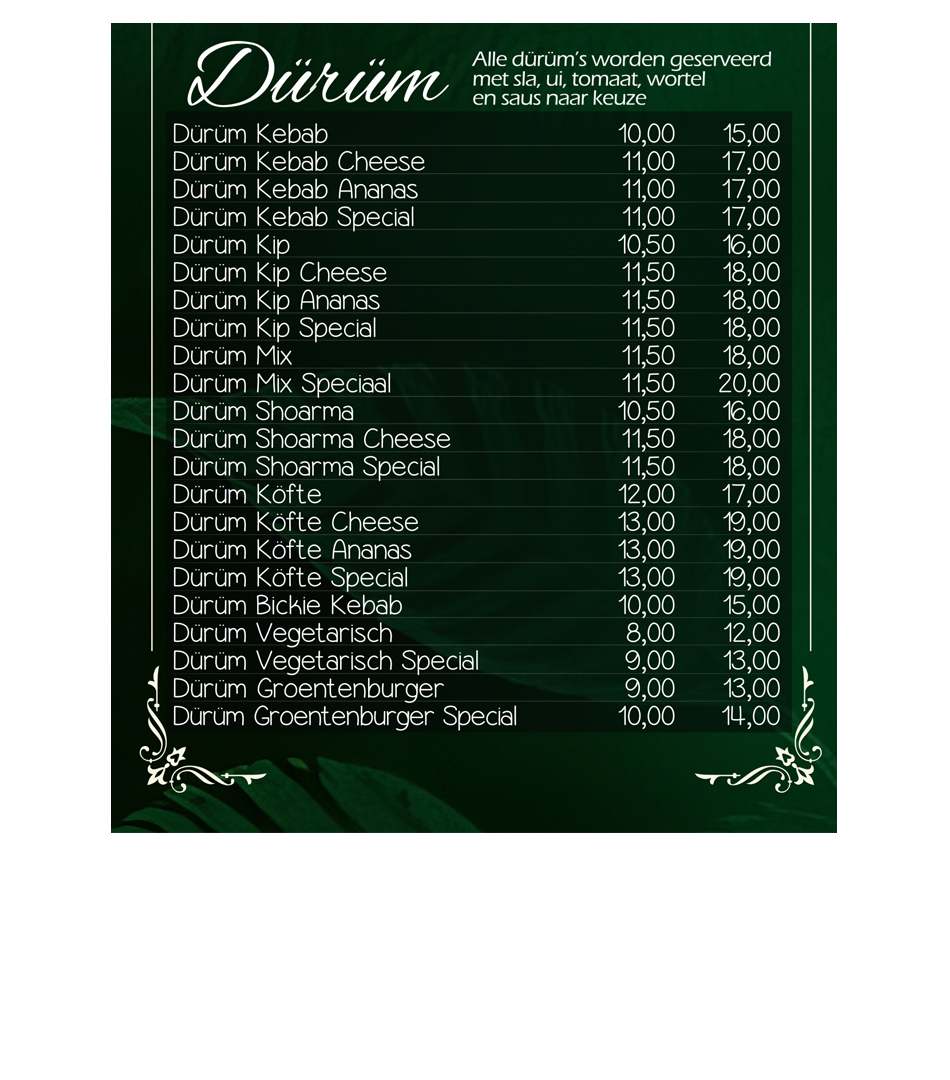 Dürüm

Alle dürüm's worden geserveerd met sla, ui, tomaat, wortel en saus naar keuze

| | | |
|---|---|---|
| Dürüm Kebab | 10,00 | 15,00 |
| Dürüm Kebab Cheese | 11,00 | 17,00 |
| Dürüm Kebab Ananas | 11,00 | 17,00 |
| Dürüm Kebab Special | 11,00 | 17,00 |
| Dürüm Kip | 10,50 | 16,00 |
| Dürüm Kip Cheese | 11,50 | 18,00 |
| Dürüm Kip Ananas | 11,50 | 18,00 |
| Dürüm Kip Special | 11,50 | 18,00 |
| Dürüm Mix | 11,50 | 18,00 |
| Dürüm Mix Speciaal | 11,50 | 20,00 |
| Dürüm Shoarma | 10,50 | 16,00 |
| Dürüm Shoarma Cheese | 11,50 | 18,00 |
| Dürüm Shoarma Special | 11,50 | 18,00 |
| Dürüm Köfte | 12,00 | 17,00 |
| Dürüm Köfte Cheese | 13,00 | 19,00 |
| Dürüm Köfte Ananas | 13,00 | 19,00 |
| Dürüm Köfte Special | 13,00 | 19,00 |
| Dürüm Bickie Kebab | 10,00 | 15,00 |
| Dürüm Vegetarisch | 8,00 | 12,00 |
| Dürüm Vegetarisch Special | 9,00 | 13,00 |
| Dürüm Groentenburger | 9,00 | 13,00 |
| Dürüm Groentenburger Special | 10,00 | 14,00 |